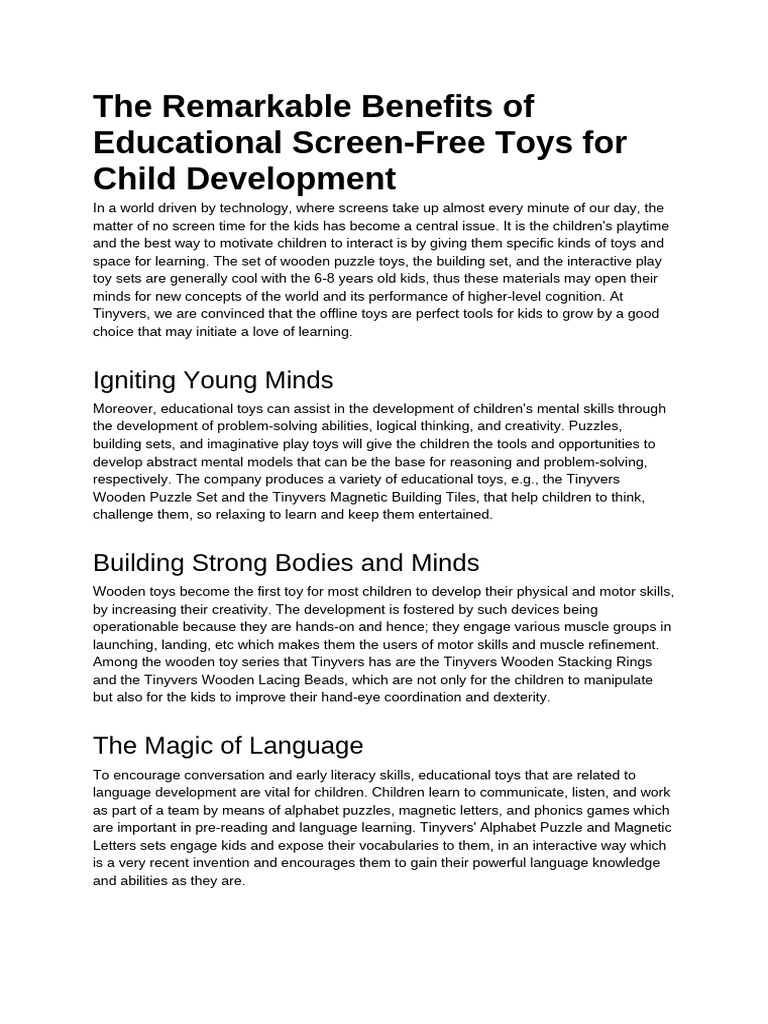 The Remarkable Benefits of Educational Screen-Free Toys for Child Development

In a world driven by technology, where screens take up almost every minute of our day, the matter of no screen time for the kids has become a central issue. It is the children's playtime and the best way to motivate children to interact is by giving them specific kinds of toys and space for learning. The set of wooden puzzle toys, the building set, and the interactive play toy sets are generally cool with the 6-8 years old kids, thus these materials may open their minds for new concepts of the world and its performance of higher-level cognition. At Tinyvers, we are convinced that the offline toys are perfect tools for kids to grow by a good choice that may initiate a love of learning.

Igniting Young Minds

Moreover, educational toys can assist in the development of children's mental skills through the development of problem-solving abilities, logical thinking, and creativity. Puzzles, building sets, and imaginative play toys will give the children the tools and opportunities to develop abstract mental models that can be the base for reasoning and problem-solving, respectively. The company produces a variety of educational toys, e.g., the Tinyvers Wooden Puzzle Set and the Tinyvers Magnetic Building Tiles, that help children to think, challenge them, so relaxing to learn and keep them entertained.

Building Strong Bodies and Minds

Wooden toys become the first toy for most children to develop their physical and motor skills, by increasing their creativity. The development is fostered by such devices being operationable because they are hands-on and hence; they engage various muscle groups in launching, landing, etc which makes them the users of motor skills and muscle refinement. Among the wooden toy series that Tinyvers has are the Tinyvers Wooden Stacking Rings and the Tinyvers Wooden Lacing Beads, which are not only for the children to manipulate but also for the kids to improve their hand-eye coordination and dexterity.

The Magic of Language

To encourage conversation and early literacy skills, educational toys that are related to language development are vital for children. Children learn to communicate, listen, and work as part of a team by means of alphabet puzzles, magnetic letters, and phonics games which are important in pre-reading and language learning. Tinyvers' Alphabet Puzzle and Magnetic Letters sets engage kids and expose their vocabularies to them, in an interactive way which is a very recent invention and encourages them to gain their powerful language knowledge and abilities as they are.